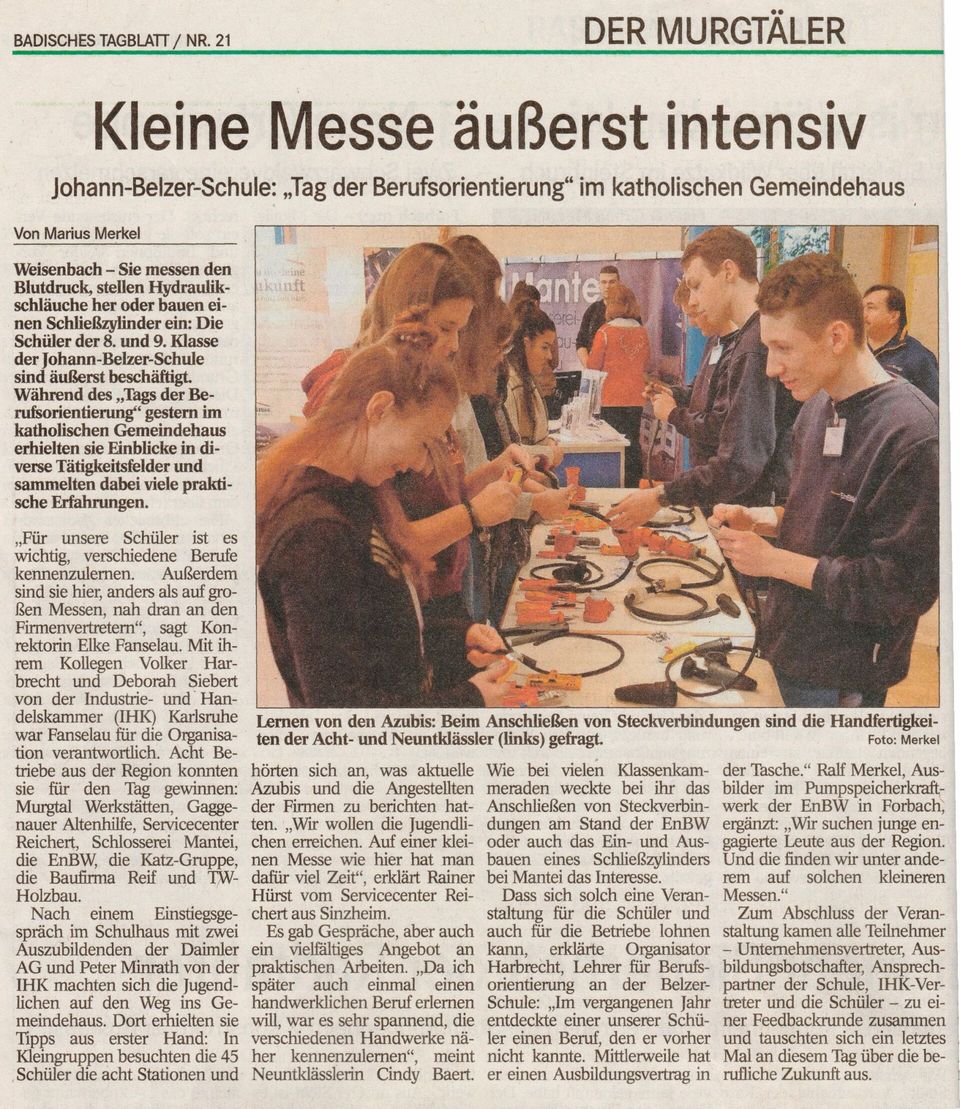 BADISCHES TAGBLATT / NR. 21

DER MURGTÄLER

Kleine Messe äußerst intensiv

Johann-Belzer-Schule: „Tag der Berufsorientierung“ im katholischen Gemeindehaus

Von Marius Merkel

Weisenbach – Sie messen den Blutdruck, stellen Hydraulikschläuche her oder bauen einen Schließzylinder ein: Die Schüler der 8. und 9. Klasse der Johann-Belzer-Schule sind äußerst beschäftigt. Während des „Tags der Berufsorientierung“ gestern im katholischen Gemeindehaus erhielten sie Einblicke in diverse Tätigkeitsfelder und sammelten dabei viele praktische Erfahrungen.

„Für unsere Schüler ist es wichtig, verschiedene Berufe kennenzulernen. Außerdem sind sie hier, anders als auf großen Messen, nah dran an den Firmenvertretern“, sagt Konrektorin Elke Fanselau. Mit ihrem Kollegen Volker Harbrecht und Deborah Siebert von der Industrie- und Handelskammer (IHK) Karlsruhe war Fanselau für die Organisation verantwortlich. Acht Betriebe aus der Region konnten sie für den Tag gewinnen: Murgtal Werkstätten, Gaggenauer Altenhilfe, Servicecenter Reichert, Schlosserei Mantei, die EnBW, die Katz-Gruppe, die Baufirma Reif und TW-Holzbau.

Nach einem Einstiegsgespräch im Schulhaus mit zwei Auszubildenden der Daimler AG und Peter Minrath von der IHK machten sich die Jugendlichen auf den Weg ins Gemeindehaus. Dort erhielten sie Tipps aus erster Hand: In Kleingruppen besuchten die 45 Schüler die acht Stationen und

Lernen von den Azubis: Beim Anschließen von Steckverbindungen sind die Handfertigkeiten der Acht- und Neuntklässler (links) gefragt. Foto: Merkel

hörten sich an, was aktuelle Azubis und die Angestellten der Firmen zu berichten hatten. „Wir wollen die Jugendlichen erreichen. Auf einer kleinen Messe wie hier hat man dafür viel Zeit“, erklärt Rainer Hürst vom Servicecenter Reichert aus Sinzheim.

Es gab Gespräche, aber auch ein vielfältiges Angebot an praktischen Arbeiten. „Da ich später auch einmal einen handwerklichen Beruf erlernen will, war es sehr spannend, die verschiedenen Handwerke näher kennenzulernen“, meint Neuntklässlerin Cindy Baert.

Wie bei vielen Klassenkameraden weckte bei ihr das Anschließen von Steckverbindungen am Stand der EnBW oder auch das Ein- und Ausbauen eines Schließzylinders bei Mantei das Interesse.

Dass sich solch eine Veranstaltung für die Schüler und auch für die Betriebe lohnen kann, erklärte Organisator Harbrecht, Lehrer für Berufsorientierung an der Belzer-Schule: „Im vergangenen Jahr entdeckte einer unserer Schüler einen Beruf, den er vorher nicht kannte. Mittlerweile hat er einen Ausbildungsvertrag in der Tasche.“ Ralf Merkel, Ausbilder im Pumpspeicherkraftwerk der EnBW in Forbach, ergänzt: „Wir suchen junge engagierte Leute aus der Region. Und die finden wir unter anderem auf solchen kleineren Messen.“

Zum Abschluss der Veranstaltung kamen alle Teilnehmer – Unternehmensvertreter, Ausbildungsbotschafter, Ansprechpartner der Schule, IHK-Vertreter und die Schüler – zu einer Feedbackrunde zusammen und tauschten sich ein letztes Mal an diesem Tag über die berufliche Zukunft aus.